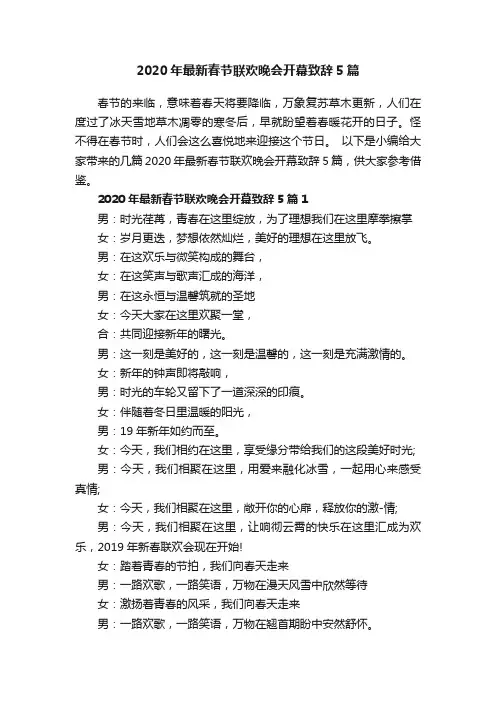 2020年最新春节联欢晚会开幕致辞5篇

春节的来临，意味着春天将要降临，万象复苏草木更新，人们在度过了冰天雪地草木凋零的寒冬后，早就盼望着春暖花开的日子。怪不得在春节时，人们会这么喜悦地来迎接这个节日。 以下是小编给大家带来的几篇2020年最新春节联欢晚会开幕致辞5篇，供大家参考借鉴。

2020年最新春节联欢晚会开幕致辞5篇1

男：时光荏苒，青春在这里绽放，为了理想我们在这里摩拳擦掌

女：岁月更迭，梦想依然灿烂，美好的理想在这里放飞。

男：在这欢乐与微笑构成的舞台，

女：在这笑声与歌声汇成的海洋，

男：在这永恒与温馨筑就的圣地

女：今天大家在这里欢聚一堂，

合：共同迎接新年的曙光。

男：这一刻是美好的，这一刻是温馨的，这一刻是充满激情的。

女：新年的钟声即将敲响，

男：时光的车轮又留下了一道深深的印痕。

女：伴随着冬日里温暖的阳光，

男：19年新年如约而至。

女：今天，我们相约在这里，享受缘分带给我们的这段美好时光;

男：今天，我们相聚在这里，用爱来融化冰雪，一起用心来感受真情;

女：今天，我们相聚在这里，敞开你的心扉，释放你的激-情;

男：今天，我们相聚在这里，让响彻云霄的快乐在这里汇成为欢乐，2019年新春联欢会现在开始!

女：踏着青春的节拍，我们向春天走来

男：一路欢歌，一路笑语，万物在漫天风雪中欣然等待

女：激扬着青春的风采，我们向春天走来

男：一路欢歌，一路笑语，万物在翘首期盼中安然舒怀。